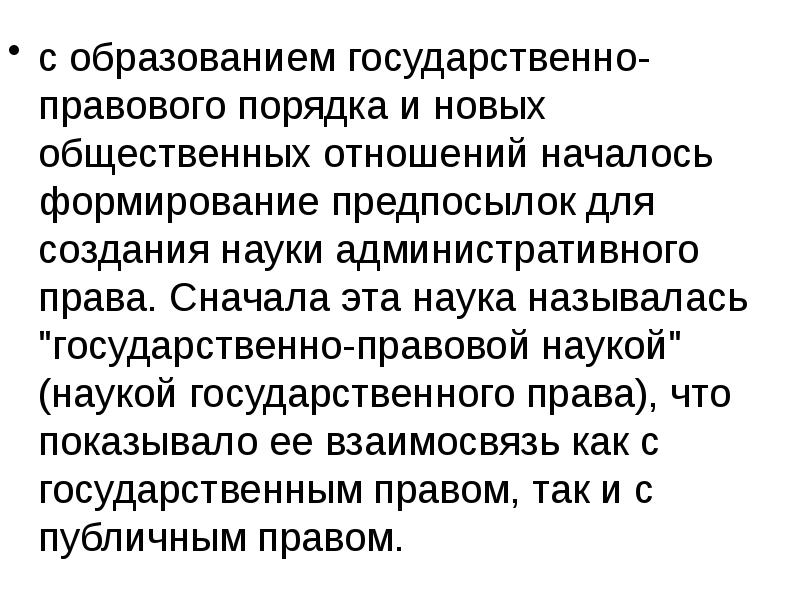 • с образованием государственно-правового порядка и новых общественных отношений началось формирование предпосылок для создания науки административного права. Сначала эта наука называлась "государственно-правовой наукой" (наукой государственного права), что показывало ее взаимосвязь как с государственным правом, так и с публичным правом.